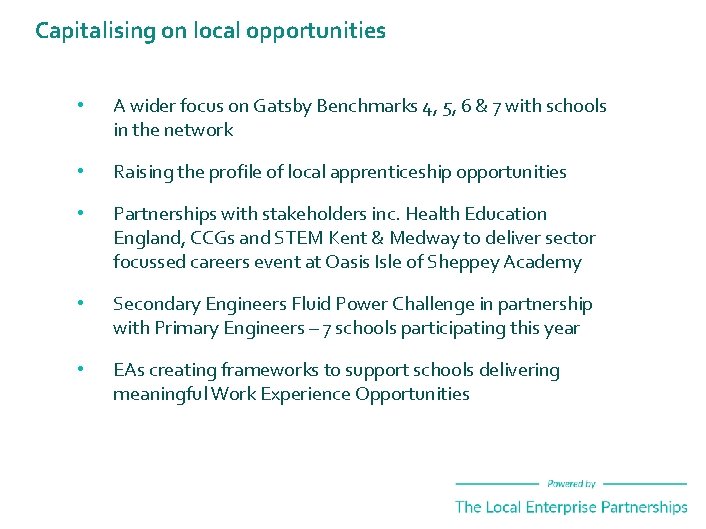 Capitalising on local opportunities

• A wider focus on Gatsby Benchmarks 4, 5, 6 & 7 with schools in the network

• Raising the profile of local apprenticeship opportunities

• Partnerships with stakeholders inc. Health Education England, CCGs and STEM Kent & Medway to deliver sector focussed careers event at Oasis Isle of Sheppey Academy

• Secondary Engineers Fluid Power Challenge in partnership with Primary Engineers – 7 schools participating this year

• EAs creating frameworks to support schools delivering meaningful Work Experience Opportunities

Powered by
The Local Enterprise Partnerships